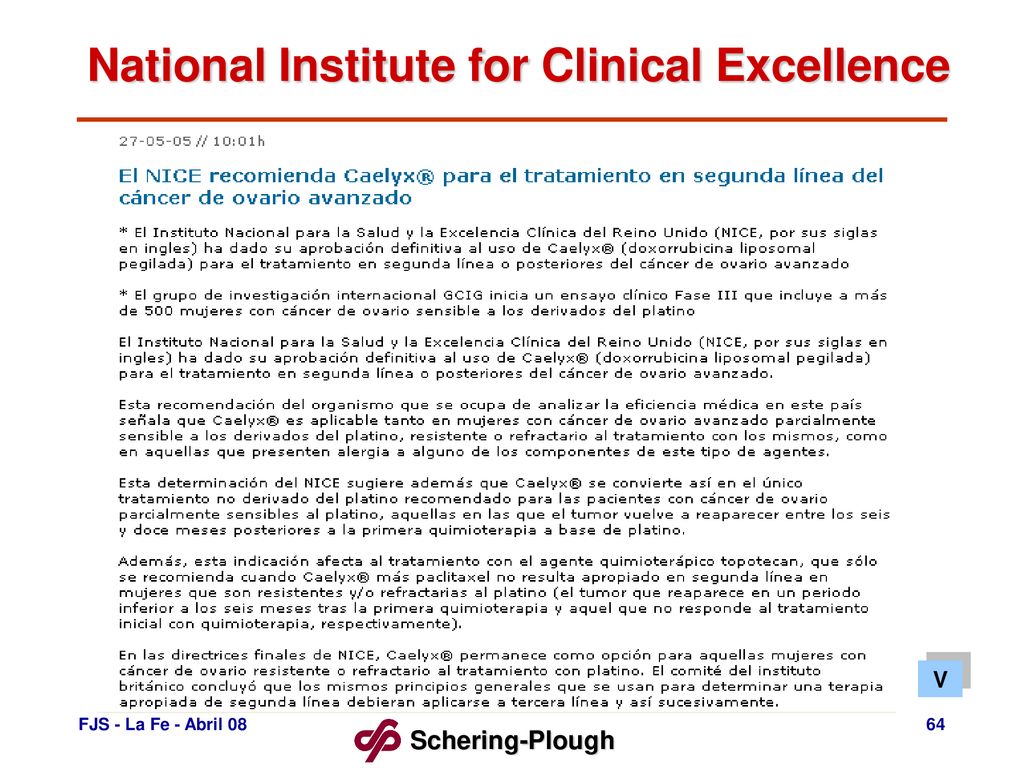 National Institute for Clinical Excellence

27-05-05 // 10:01h

El NICE recomienda Caelyx® para el tratamiento en segunda línea del cáncer de ovario avanzado

* El Instituto Nacional para la Salud y la Excelencia Clínica del Reino Unido (NICE, por sus siglas en ingles) ha dado su aprobación definitiva al uso de Caelyx® (doxorrubicina liposomal pegilada) para el tratamiento en segunda línea o posteriores del cáncer de ovario avanzado

* El grupo de investigación internacional GCIG inicia un ensayo clínico Fase III que incluye a más de 500 mujeres con cáncer de ovario sensible a los derivados del platino

El Instituto Nacional para la Salud y la Excelencia Clínica del Reino Unido (NICE, por sus siglas en ingles) ha dado su aprobación definitiva al uso de Caelyx® (doxorrubicina liposomal pegilada) para el tratamiento en segunda línea o posteriores del cáncer de ovario avanzado.

Esta recomendación del organismo que se ocupa de analizar la eficiencia médica en este país señala que Caelyx® es aplicable tanto en mujeres con cáncer de ovario avanzado parcialmente sensible a los derivados del platino, resistente o refractario al tratamiento con los mismos, como en aquellas que presenten alergia a alguno de los componentes de este tipo de agentes.

Esta determinación del NICE sugiere además que Caelyx® se convierte así en el único tratamiento no derivado del platino recomendado para las pacientes con cáncer de ovario parcialmente sensibles al platino, aquellas en las que el tumor vuelve a reaparecer entre los seis y doce meses posteriores a la primera quimioterapia a base de platino.

Además, esta indicación afecta al tratamiento con el agente quimioterápico topotecan, que sólo se recomienda cuando Caelyx® más paclitaxel no resulta apropiado en segunda línea en mujeres que son resistentes y/o refractarias al platino (el tumor que reaparece en un periodo inferior a los seis meses tras la primera quimioterapia y aquel que no responde al tratamiento inicial con quimioterapia, respectivamente).

En las directrices finales de NICE, Caelyx® permanece como opción para aquellas mujeres con cáncer de ovario resistente o refractario al tratamiento con platino. El comité del instituto británico concluyó que los mismos principios generales que se usan para determinar una terapia apropiada de segunda línea debieran aplicarse a tercera línea y así sucesivamente.

V

FJS - La Fe - Abril 08

Schering-Plough

64